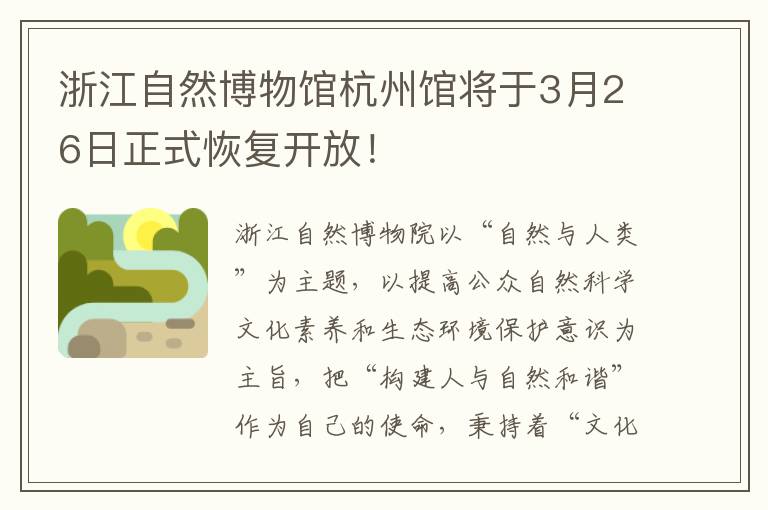 浙江自然博物馆杭州馆将于3月26日正式恢复开放!

浙江自然博物院以“自然与人类”为主题，以提高公众自然科学文化素养和生态环境保护意识为主旨，把“构建人与自然和谐”作为自己的使命，秉持着“文化